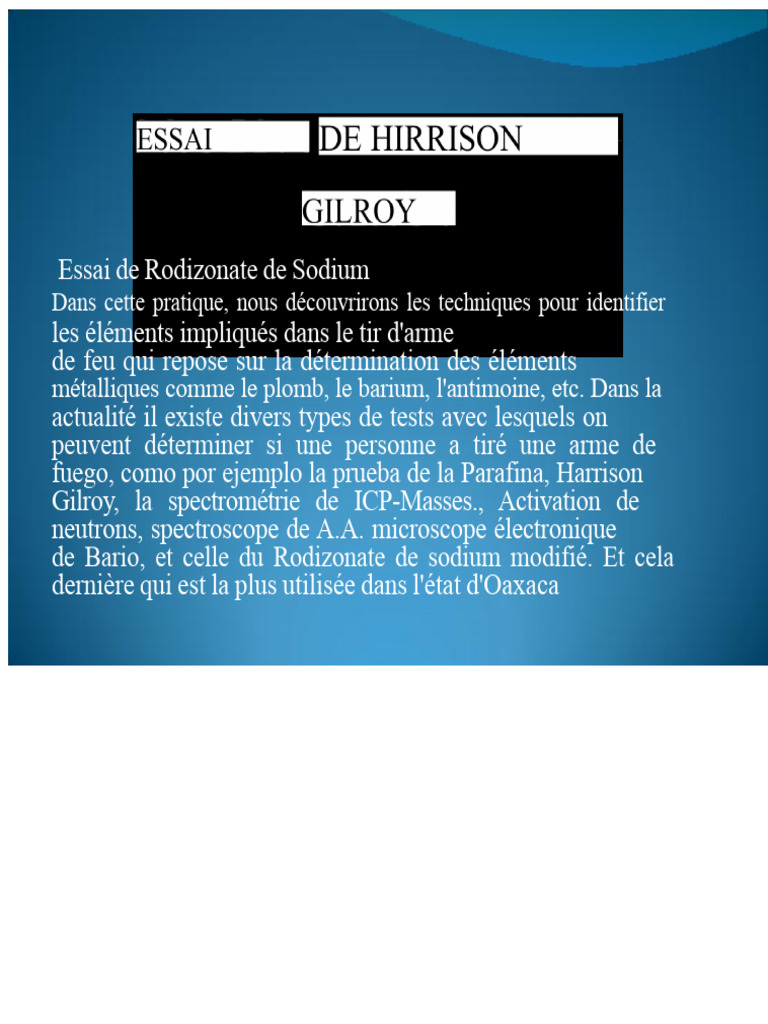 ESSAI DE HIRRISON

GILROY

Essai de Rodizonate de Sodium

Dans cette pratique, nous découvrirons les techniques pour identifier les éléments impliqués dans le tir d'arme de feu qui repose sur la détermination des éléments métalliques comme le plomb, le barium, l'antimoine, etc. Dans la actualité il existe divers types de tests avec lesquels on peuvent déterminer si une personne a tiré une arme de fuego, como por ejemplo la prueba de la Parafina, Harrison Gilroy, la spectrométrie de ICP-Masses., Activation de neutrons, spectroscope de A.A. microscope électronique de Bario, et celle du Rodizonate de sodium modifié. Et cela dernière qui est la plus utilisée dans l'état d'Oaxaca